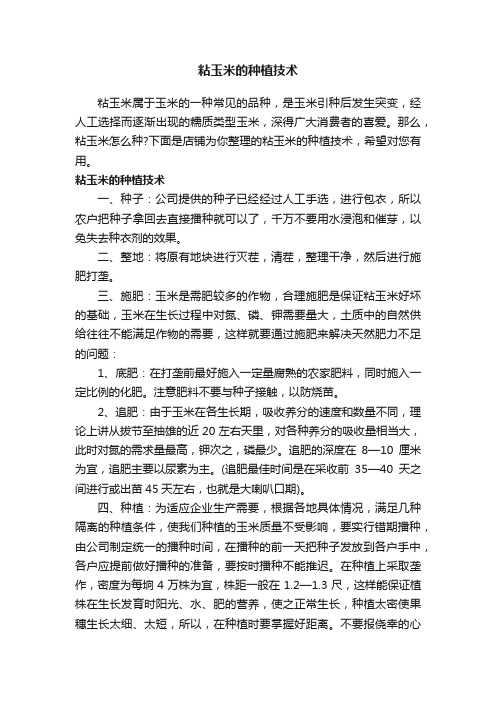 粘玉米的种植技术

粘玉米属于玉米的一种常见的品种，是玉米引种后发生突变，经人工选择而逐渐出现的糯质类型玉米，深得广大消费者的喜爱。那么，粘玉米怎么种?下面是店铺为你整理的粘玉米的种植技术，希望对您有用。

粘玉米的种植技术

一、种子：公司提供的种子已经经过人工手选，进行包衣，所以农户把种子拿回去直接播种就可以了，千万不要用水浸泡和催芽，以免失去种衣剂的效果。

二、整地：将原有地块进行灭茬，清茬，整理干净，然后进行施肥打垄。

三、施肥：玉米是需肥较多的作物，合理施肥是保证粘玉米好坏的基础，玉米在生长过程中对氮、磷、钾需要量大，土质中的自然供给往往不能满足作物的需要，这样就要通过施肥来解决天然肥力不足的问题：

1、底肥：在打垄前最好施入一定量腐熟的农家肥料，同时施入一定比例的化肥。注意肥料不要与种子接触，以防烧苗。

2、追肥：由于玉米在各生长期，吸收养分的速度和数量不同，理论上讲从拔节至抽雄的近 20 左右天里，对各种养分的吸收量相当大，此时对氮的需求量最高，钾次之，磷最少。追肥的深度在 8—10 厘米为宜，追肥主要以尿素为主。(追肥最佳时间是在采收前 35—40 天之间进行或出苗 45 天左右，也就是大喇叭口期)。

四、种植：为适应企业生产需要，根据各地具体情况，满足几种隔离的种植条件，使我们种植的玉米质量不受影响，要实行错期播种，由公司制定统一的播种时间，在播种的前一天把种子发放到各户手中，各户应提前做好播种的准备，要按时播种不能推迟。在种植上采取垄作，密度为每垧 4 万株为宜，株距一般在 1.2—1.3 尺，这样能保证植株在生长发育时阳光、水、肥的营养，使之正常生长，种植太密使果穗生长太细、太短，所以，在种植时要掌握好距离。不要报侥幸的心